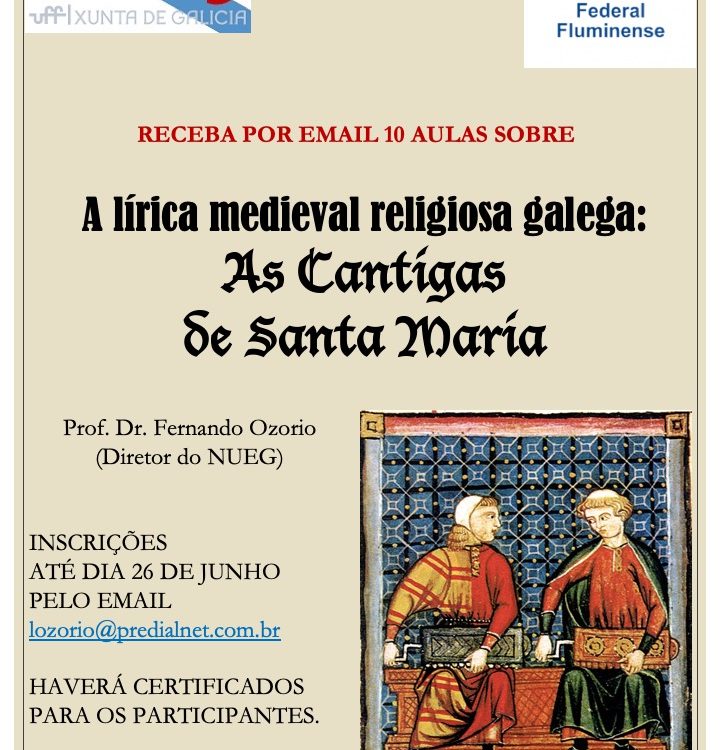 uff | XUNTA DE GALICIA

Federal Fluminense

RECEBA POR EMAIL 10 AULAS SOBRE

A lírica medieval religiosa galega:
As Cantigas de Santa Maria

Prof. Dr. Fernando Ozorio
(Diretor do NUEG)

INSCRIÇÕES
ATÉ DIA 26 DE JUNHO
PELO EMAIL
lozorio@predialnet.com.br

HAVERÁ CERTIFICADOS PARA OS PARTICIPANTES.